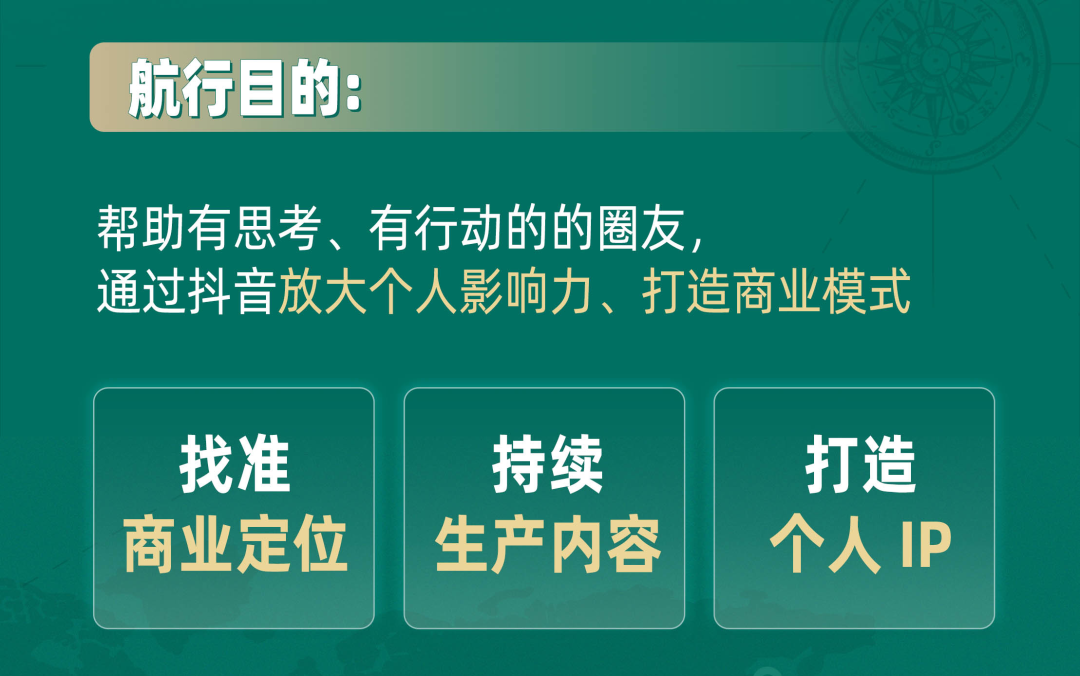 航行目的：

帮助有思考、有行动的的圈友，
通过抖音放大个人影响力、打造商业模式

找准
商业定位

持续
生产内容

打造
个人 IP